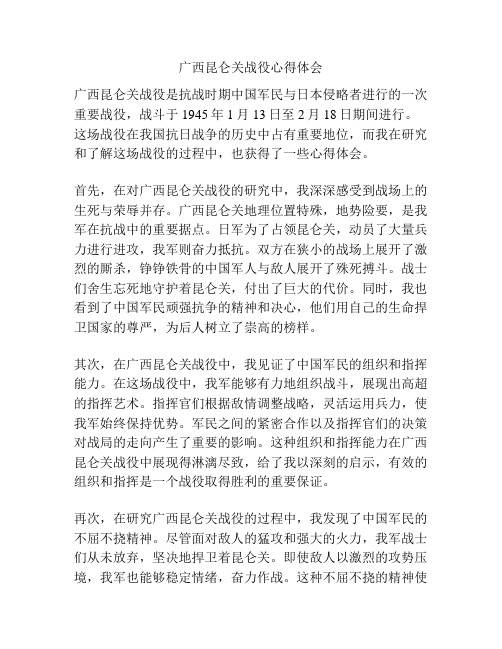 广西昆仑关战役心得体会

广西昆仑关战役是抗战时期中国军民与日本侵略者进行的一次重要战役，战斗于 1945 年 1 月 13 日至 2 月 18 日期间进行。这场战役在我国抗日战争的历史中占有重要地位，而我在研究和了解这场战役的过程中，也获得了一些心得体会。

首先，在对广西昆仑关战役的研究中，我深深感受到战场上的生死与荣辱并存。广西昆仑关地理位置特殊，地势险要，是我军在抗战中的重要据点。日军为了占领昆仑关，动员了大量兵力进行进攻，我军则奋力抵抗。双方在狭小的战场上展开了激烈的厮杀，铮铮铁骨的中国军人与敌人展开了殊死搏斗。战士们舍生忘死地守护着昆仑关，付出了巨大的代价。同时，我也看到了中国军民顽强抗争的精神和决心，他们用自己的生命捍卫国家的尊严，为后人树立了崇高的榜样。

其次，在广西昆仑关战役中，我见证了中国军民的组织和指挥能力。在这场战役中，我军能够有力地组织战斗，展现出高超的指挥艺术。指挥官们根据敌情调整战略，灵活运用兵力，使我军始终保持优势。军民之间的紧密合作以及指挥官们的决策对战局的走向产生了重要的影响。这种组织和指挥能力在广西昆仑关战役中展现得淋漓尽致，给了我以深刻的启示，有效的组织和指挥是一个战役取得胜利的重要保证。

再次，在研究广西昆仑关战役的过程中，我发现了中国军民的不屈不挠精神。尽管面对敌人的猛攻和强大的火力，我军战士们从未放弃，坚决地捍卫着昆仑关。即使敌人以激烈的攻势压境，我军也能够稳定情绪，奋力作战。这种不屈不挠的精神使